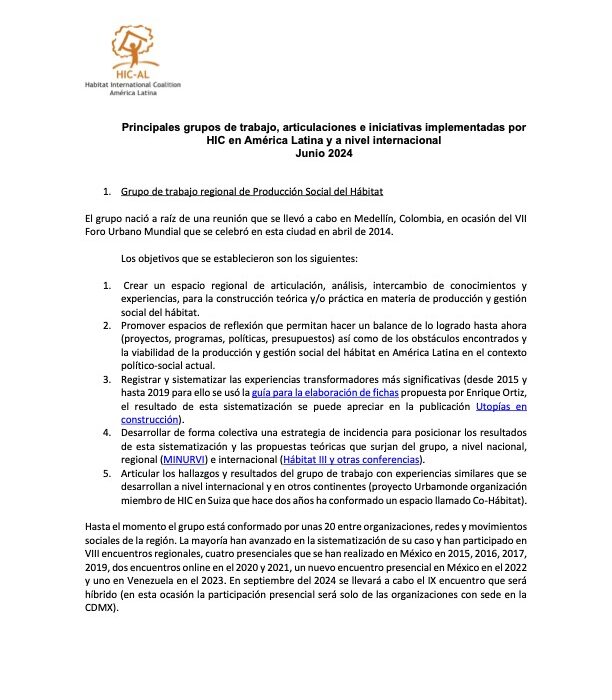 HIC-AL
Habitat International Coalition
América Latina

Principales grupos de trabajo, articulaciones e iniciativas implementadas por HIC en América Latina y a nivel internacional
Junio 2024

1. Grupo de trabajo regional de Producción Social del Hábitat

El grupo nació a raíz de una reunión que se llevó a cabo en Medellín, Colombia, en ocasión del VII Foro Urbano Mundial que se celebró en esta ciudad en abril de 2014.

Los objetivos que se establecieron son los siguientes:

1. Crear un espacio regional de articulación, análisis, intercambio de conocimientos y experiencias, para la construcción teórica y/o práctica en materia de producción y gestión social del hábitat.
2. Promover espacios de reflexión que permitan hacer un balance de lo logrado hasta ahora (proyectos, programas, políticas, presupuestos) así como de los obstáculos encontrados y la viabilidad de la producción y gestión social del hábitat en América Latina en el contexto político-social actual.
3. Registrar y sistematizar las experiencias transformadores más significativas (desde 2015 y hasta 2019 para ello se usó la guía para la elaboración de fichas propuesta por Enrique Ortiz, el resultado de esta sistematización se puede apreciar en la publicación Utopías en construcción).
4. Desarrollar de forma colectiva una estrategia de incidencia para posicionar los resultados de esta sistematización y las propuestas teóricas que surjan del grupo, a nivel nacional, regional (MINURVI) e internacional (Hábitat III y otras conferencias).
5. Articular los hallazgos y resultados del grupo de trabajo con experiencias similares que se desarrollan a nivel internacional y en otros continentes (proyecto Urbamonde organización miembro de HIC en Suiza que hace dos años ha conformado un espacio llamado Co-Hábitat).

Hasta el momento el grupo está conformado por unas 20 entre organizaciones, redes y movimientos sociales de la región. La mayoría han avanzado en la sistematización de su caso y han participado en VIII encuentros regionales, cuatro presenciales que se han realizado en México en 2015, 2016, 2017, 2019, dos encuentros online en el 2020 y 2021, un nuevo encuentro presencial en México en el 2022 y uno en Venezuela en el 2023. En septiembre del 2024 se llevará a cabo el IX encuentro que será híbrido (en esta ocasión la participación presencial será solo de las organizaciones con sede en la CDMX).